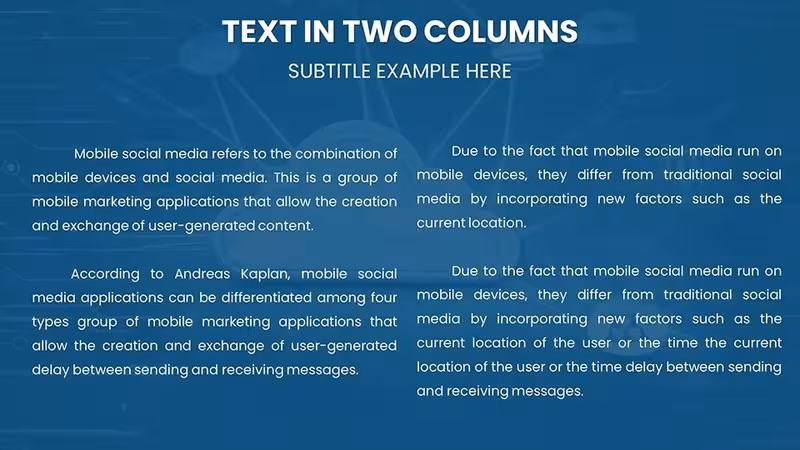 TEXT IN TWO COLUMNS

SUBTITLE EXAMPLE HERE

Mobile social media refers to the combination of mobile devices and social media. This is a group of mobile marketing applications that allow the creation and exchange of user-generated content.

According to Andreas Kaplan, mobile social media applications can be differentiated among four types group of mobile marketing applications that allow the creation and exchange of user-generated delay between sending and receiving messages.

Due to the fact that mobile social media run on mobile devices, they differ from traditional social media by incorporating new factors such as the current location.

Due to the fact that mobile social media run on mobile devices, they differ from traditional social media by incorporating new factors such as the current location of the user or the time the current location of the user or the time delay between sending and receiving messages.